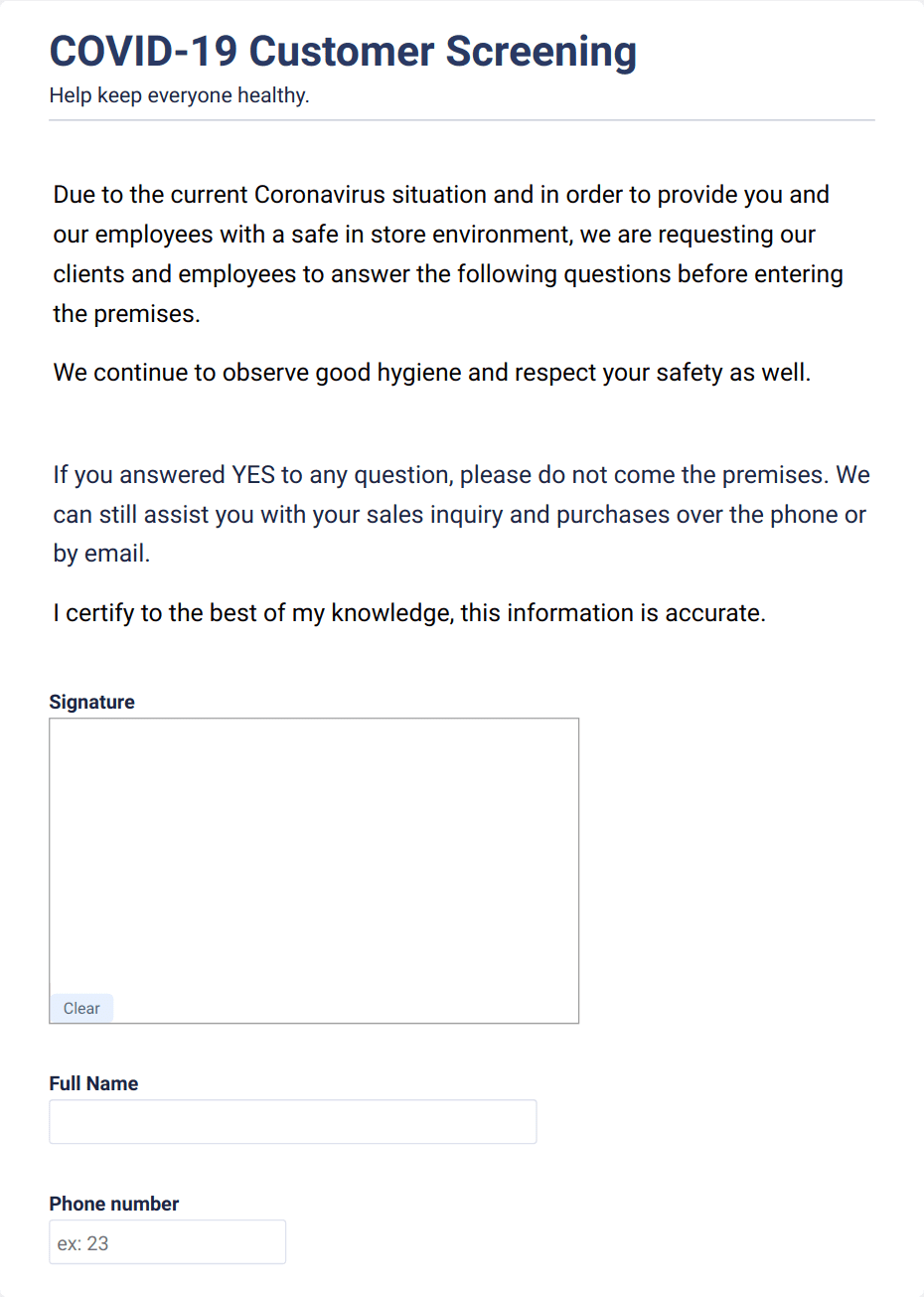 COVID-19 Customer Screening
Help keep everyone healthy.

Due to the current Coronavirus situation and in order to provide you and our employees with a safe in store environment, we are requesting our clients and employees to answer the following questions before entering the premises.

We continue to observe good hygiene and respect your safety as well.

If you answered YES to any question, please do not come the premises. We can still assist you with your sales inquiry and purchases over the phone or by email.

I certify to the best of my knowledge, this information is accurate.

Signature

Clear

Full Name

Phone number

ex: 23